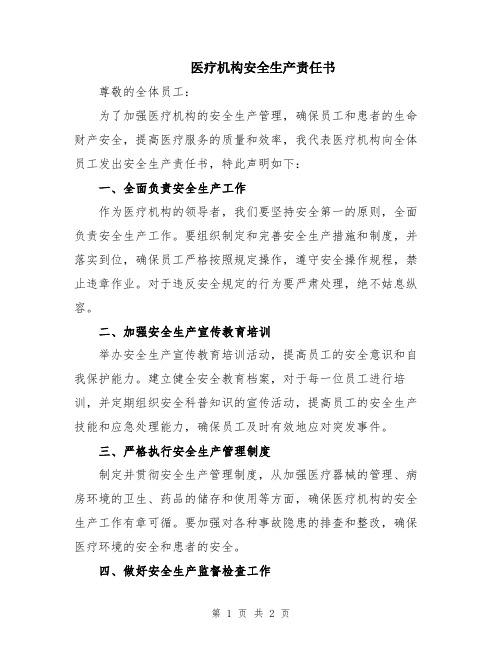 医疗机构安全生产责任书

尊敬的全体员工:

为了加强医疗机构的安全生产管理，确保员工和患者的生命财产安全，提高医疗服务的质量和效率，我代表医疗机构向全体员工发出安全生产责任书，特此声明如下:

一、全面负责安全生产工作

作为医疗机构的领导者，我们要坚持安全第一的原则，全面负责安全生产工作。要组织制定和完善安全生产措施和制度，并落实到位，确保员工严格按照规定操作，遵守安全操作规程，禁止违章作业。对于违反安全规定的行为要严肃处理，绝不姑息纵容。

二、加强安全生产宣传教育培训

举办安全生产宣传教育培训活动，提高员工的安全意识和自我保护能力。建立健全安全教育档案，对于每一位员工进行培训，并定期组织安全科普知识的宣传活动，提高员工的安全生产技能和应急处理能力，确保员工及时有效地应对突发事件。

三、严格执行安全生产管理制度

制定并贯彻安全生产管理制度，从加强医疗器械的管理、病房环境的卫生、药品的储存和使用等方面，确保医疗机构的安全生产工作有章可循。要加强对各种事故隐患的排查和整改，确保医疗环境的安全和患者的安全。

四、做好安全生产监督检查工作

第 1 页 共 2 页